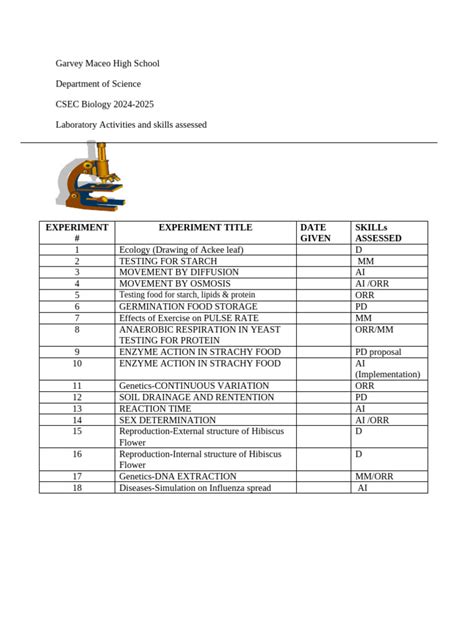 Garvey Maceo High School

Department of Science

CSEC Biology 2024-2025

Laboratory Activities and skills assessed

| EXPERIMENT # | EXPERIMENT TITLE | DATE GIVEN | SKILLs ASSESSED |
|---|---|---|---|
| 1 | Ecology (Drawing of Ackee leaf) | | D |
| 2 | TESTING FOR STARCH | | MM |
| 3 | MOVEMENT BY DIFFUSION | | AI |
| 4 | MOVEMENT BY OSMOSIS | | AI /ORR |
| 5 | Testing food for starch, lipids & protein | | ORR |
| 6 | GERMINATION FOOD STORAGE | | PD |
| 7 | Effects of Exercise on PULSE RATE | | MM |
| 8 | ANAEROBIC RESPIRATION IN YEAST TESTING FOR PROTEIN | | ORR/MM |
| 9 | ENZYME ACTION IN STRACHY FOOD | | PD proposal |
| 10 | ENZYME ACTION IN STRACHY FOOD | | AI (Implementation) |
| 11 | Genetics-CONTINUOUS VARIATION | | ORR |
| 12 | SOIL DRAINAGE AND RENTENTION | | PD |
| 13 | REACTION TIME | | AI |
| 14 | SEX DETERMINATION | | AI /ORR |
| 15 | Reproduction-External structure of Hibiscus Flower | | D |
| 16 | Reproduction-Internal structure of Hibiscus Flower | | D |
| 17 | Genetics-DNA EXTRACTION | | MM/ORR |
| 18 | Diseases-Simulation on Influenza spread | | AI |